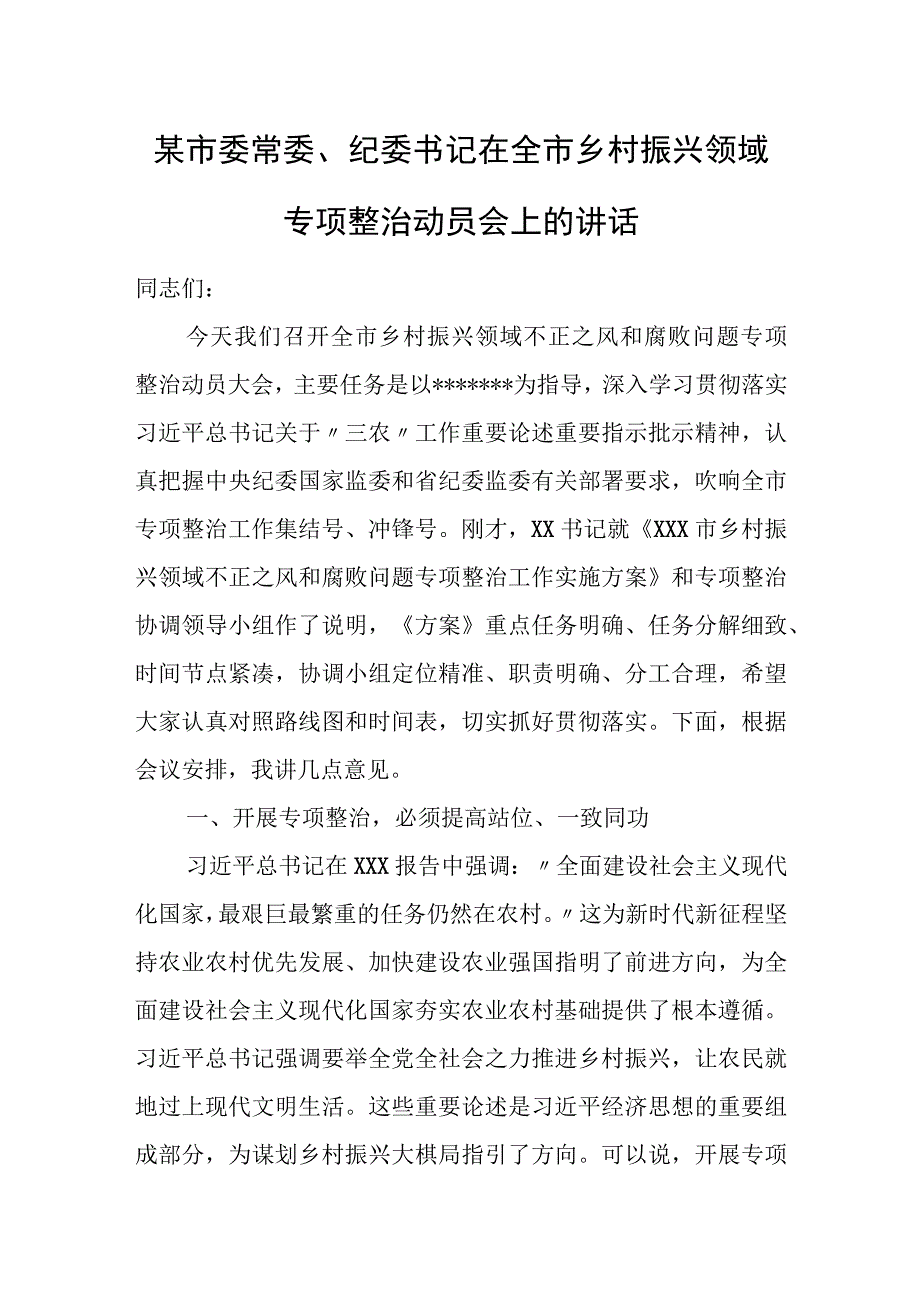 某市委常委、纪委书记在全市乡村振兴领域专项整治动员会上的讲话

同志们：

今天我们召开全市乡村振兴领域不正之风和腐败问题专项整治动员大会，主要任务是以*******为指导，深入学习贯彻落实习近平总书记关于〃三农〃工作重要论述重要指示批示精神，认真把握中央纪委国家监委和省纪委监委有关部署要求，吹响全市专项整治工作集结号、冲锋号。刚才，XX书记就《XXX市乡村振兴领域不正之风和腐败问题专项整治工作实施方案》和专项整治协调领导小组作了说明，《方案》重点任务明确、任务分解细致、时间节点紧凑，协调小组定位精准、职责明确、分工合理，希望大家认真对照路线图和时间表，切实抓好贯彻落实。下面，根据会议安排，我讲几点意见。

一、开展专项整治，必须提高站位、一致同功

习近平总书记在XXX报告中强调：〃全面建设社会主义现代化国家，最艰巨最繁重的任务仍然在农村。〃这为新时代新征程坚持农业农村优先发展、加快建设农业强国指明了前进方向，为全面建设社会主义现代化国家夯实农业农村基础提供了根本遵循。习近平总书记强调要举全党全社会之力推进乡村振兴，让农民就地过上现代文明生活。这些重要论述是习近平经济思想的重要组成部分，为谋划乡村振兴大棋局指引了方向。可以说，开展专项